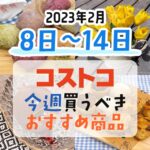 2023年2月
8日～14日

コストコ
今週買うべき
おすすめ商品